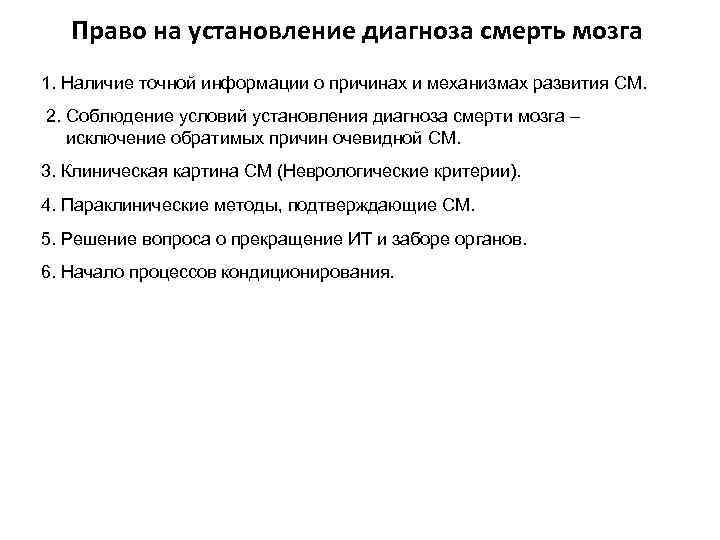 Право на установление диагноза смерть мозга

1. Наличие точной информации о причинах и механизмах развития СМ.

2. Соблюдение условий установления диагноза смерти мозга – исключение обратимых причин очевидной СМ.

3. Клиническая картина СМ (Неврологические критерии).

4. Параклинические методы, подтверждающие СМ.

5. Решение вопроса о прекращение ИТ и заборе органов.

6. Начало процессов кондиционирования.